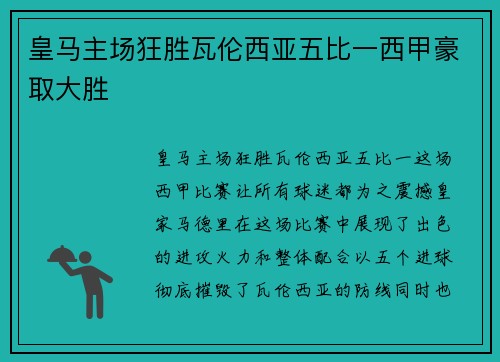 皇马主场狂胜瓦伦西亚五比一西甲豪取大胜

皇马主场狂胜瓦伦西亚五比一这场西甲比赛让所有球迷都为之震撼皇家马德里在这场比赛中展现了出色的进攻火力和整体配合以五个进球彻底摧毁了瓦伦西亚的防线同时也